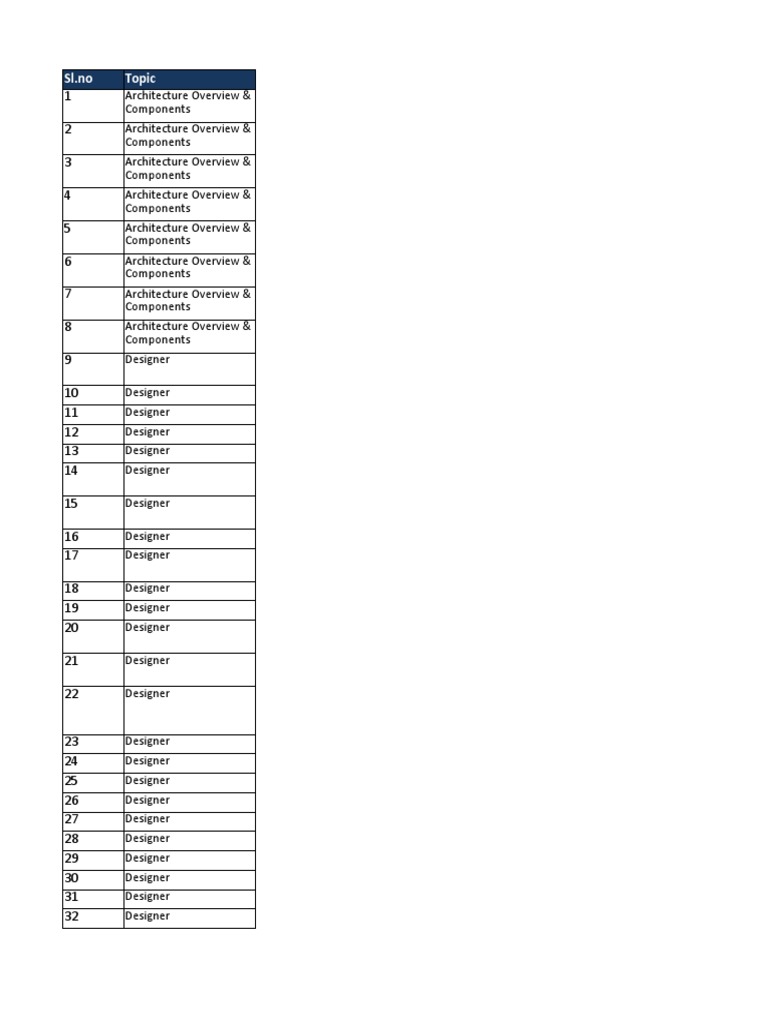 | Sl.no | Topic |
|---|---|
| 1 | Architecture Overview & Components |
| 2 | Architecture Overview & Components |
| 3 | Architecture Overview & Components |
| 4 | Architecture Overview & Components |
| 5 | Architecture Overview & Components |
| 6 | Architecture Overview & Components |
| 7 | Architecture Overview & Components |
| 8 | Architecture Overview & Components |
| 9 | Designer |
| 10 | Designer |
| 11 | Designer |
| 12 | Designer |
| 13 | Designer |
| 14 | Designer |
| 15 | Designer |
| 16 | Designer |
| 17 | Designer |
| 18 | Designer |
| 19 | Designer |
| 20 | Designer |
| 21 | Designer |
| 22 | Designer |
| 23 | Designer |
| 24 | Designer |
| 25 | Designer |
| 26 | Designer |
| 27 | Designer |
| 28 | Designer |
| 29 | Designer |
| 30 | Designer |
| 31 | Designer |
| 32 | Designer |